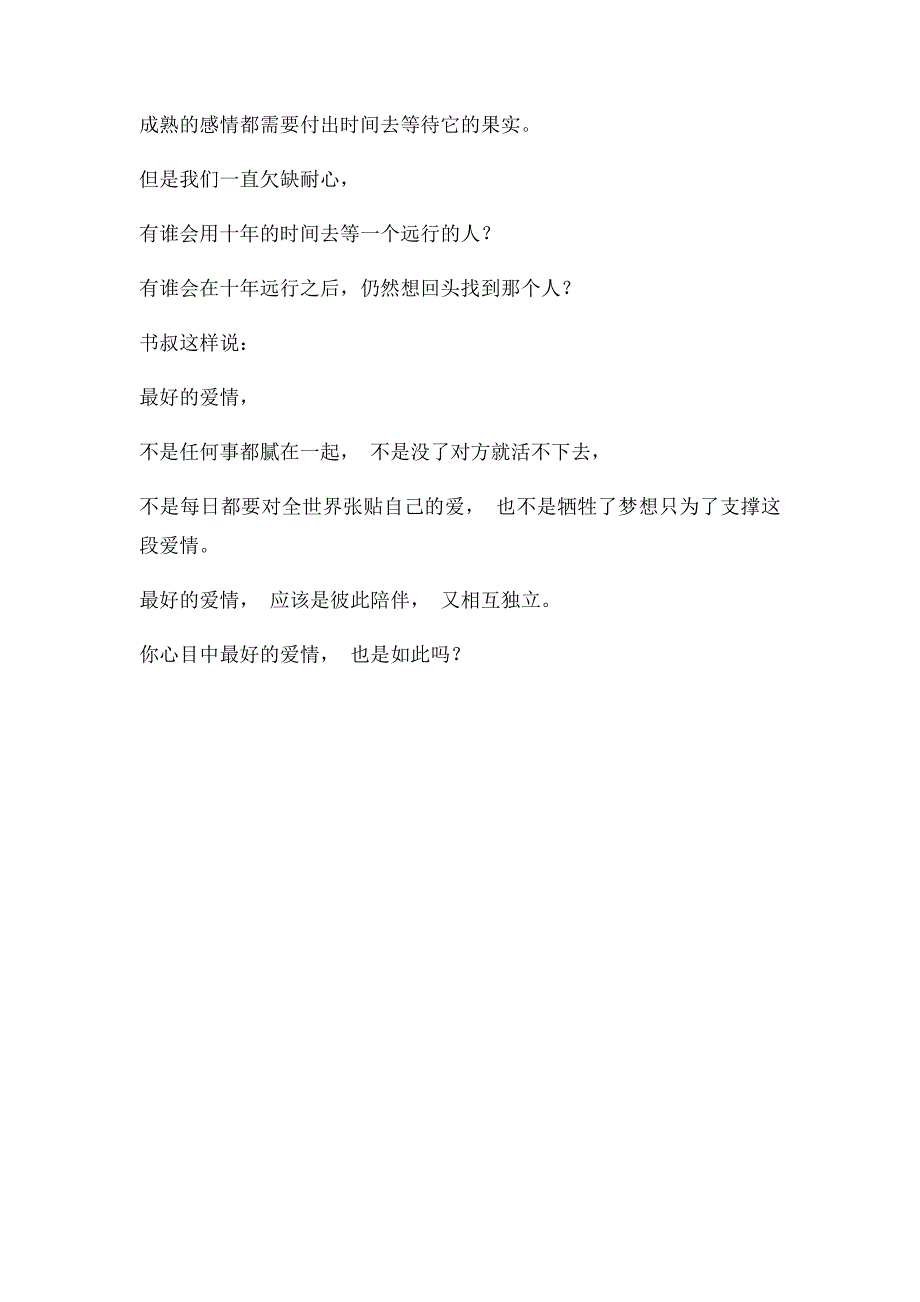 成熟的感情都需要付出时间去等待它的果实。

但是我们一直欠缺耐心，

有谁会用十年的时间去等一个远行的人？

有谁会在十年远行之后，仍然想回头找到那个人？

书叔这样说：

最好的爱情，

不是任何事都腻在一起， 不是没了对方就活不下去，

不是每日都要对全世界张贴自己的爱， 也不是牺牲了梦想只为了支撑这段爱情。

最好的爱情， 应该是彼此陪伴， 又相互独立。

你心目中最好的爱情， 也是如此吗？